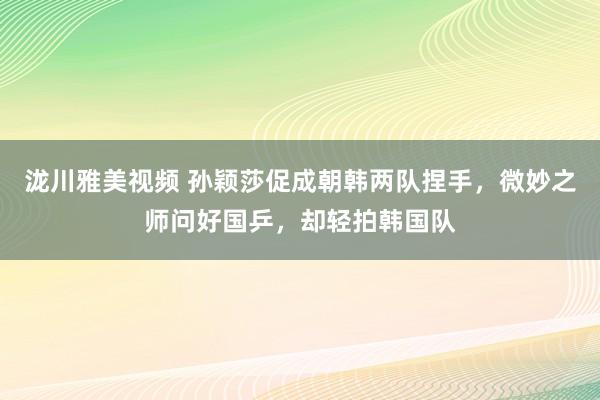 泷川雅美视频 孙颖莎促成朝韩两队捏手，微妙之师问好国乒，却轻拍韩国队